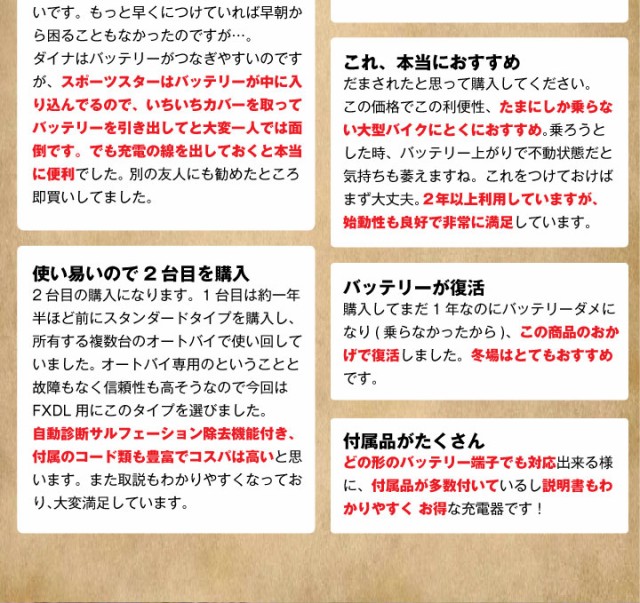 いです。もっと早くにつけていれば早朝から困ることもなかったのですが…。
ダイナはバッテリーがつなぎやすいのですが、スポーツスターはバッテリーが中に入り込んでるので、いちいちカバーを取ってバッテリーを引き出してと大変一人では面倒です。でも充電の線を出しておくと本当に便利でした。別の友人にも勧めたところ即買いしてました。

使い易いので２台目を購入
２台目の購入になります。１台目は約一年半ほど前にスタンダードタイプを購入し、所有する複数台のオートバイで使い回していました。オートバイ専用のということと故障もなく信頼性も高そうなので今回はFXDL用にこのタイプを選びました。
自動診断サルフェーション除去機能付き、付属のコード類も豊富でコスパは高いと思います。また取説もわかりやすくなっており､大変満足しています。

これ、本当におすすめ
だまされたと思って購入してください。
この価格でこの利便性、たまにしか乗らない大型バイクにとくにおすすめ。乗ろうとした時、バッテリー上がりで不動状態だと気持ちも萎えますね。これをつけておけばまず大丈夫。２年以上利用していますが、始動性も良好で非常に満足しています。

バッテリーが復活
購入してまだ１年なのにバッテリーダメになり(乗らなかったから)、この商品のおかげで復活しました。冬場はとてもおすすめです。

付属品がたくさん
どの形のバッテリー端子でも対応出来る様に、付属品が多数付いているし説明書もわかりやすく お得な充電器です！